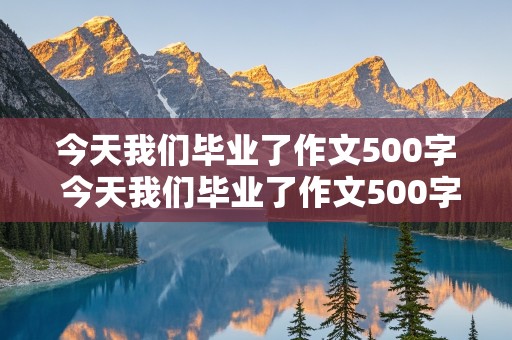 今天我们毕业了作文500字
今天我们毕业了作文500字